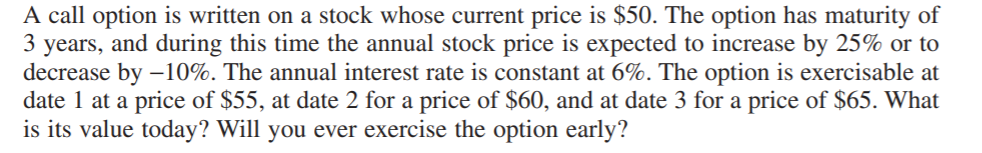 A call option is written on a stock whose current price is \$50. The option has maturity of 3 years, and during this time the annual stock price is expected to increase by 25% or to decrease by −10%. The annual interest rate is constant at 6%. The option is exercisable at date 1 at a price of \$55, at date 2 for a price of \$60, and at date 3 for a price of \$65. What is its value today? Will you ever exercise the option early?